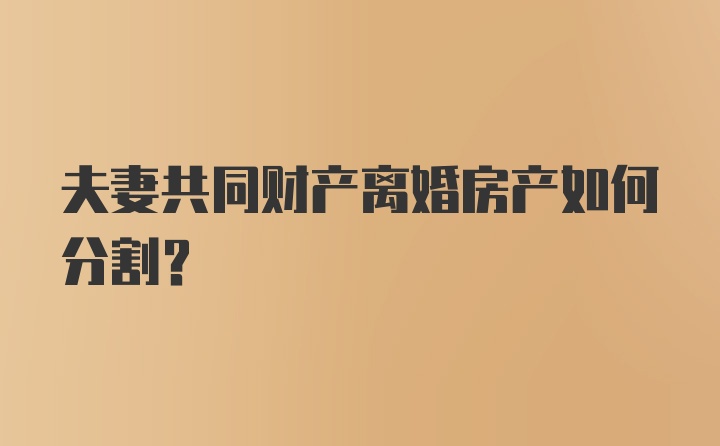 夫妻共同财产离婚房产如何分割？